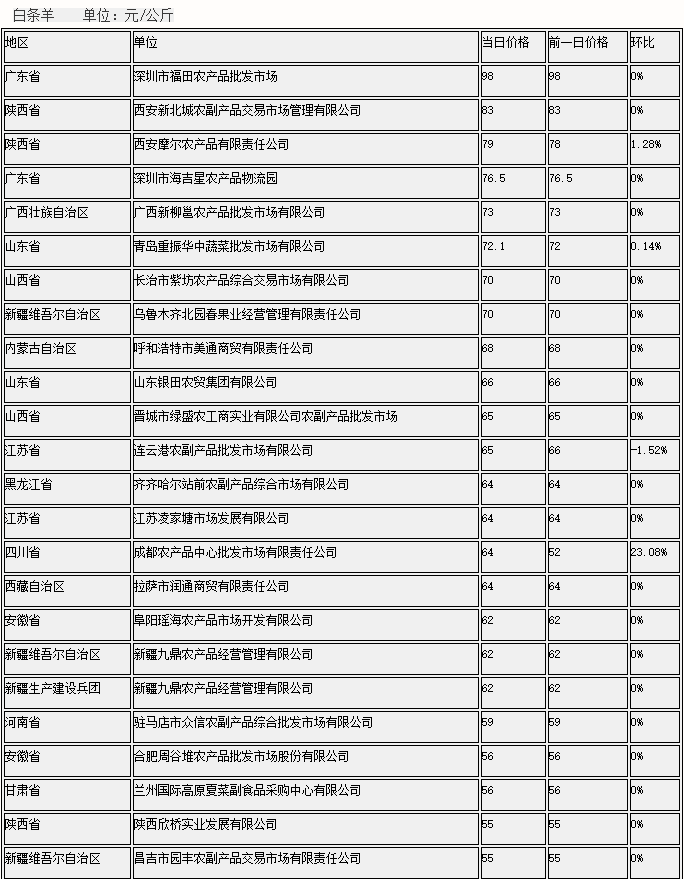 白条羊 单位：元/公斤

| 地区 | 单位 | 当日价格 | 前一日价格 | 环比 |
|---|---|---|---|---|
| 广东省 | 深圳市福田农产品批发市场 | 98 | 98 | 0% |
| 陕西省 | 西安新北城农副产品交易市场管理有限公司 | 83 | 83 | 0% |
| 陕西省 | 西安摩尔农产品有限责任公司 | 79 | 78 | 1.28% |
| 广东省 | 深圳市海吉星农产品物流园 | 76.5 | 76.5 | 0% |
| 广西壮族自治区 | 广西新柳邕农产品批发市场有限公司 | 73 | 73 | 0% |
| 山东省 | 青岛重振华中蔬菜批发市场有限公司 | 72.1 | 72 | 0.14% |
| 山西省 | 长治市紫坊农产品综合交易市场有限公司 | 70 | 70 | 0% |
| 新疆维吾尔自治区 | 乌鲁木齐北园春果业经营管理有限责任公司 | 70 | 70 | 0% |
| 内蒙古自治区 | 呼和浩特市美通商贸有限责任公司 | 68 | 68 | 0% |
| 山东省 | 山东银田农贸集团有限公司 | 66 | 66 | 0% |
| 山西省 | 晋城市绿盛农工商实业有限公司农副产品批发市场 | 65 | 65 | 0% |
| 江苏省 | 连云港农副产品批发市场有限公司 | 65 | 66 | -1.52% |
| 黑龙江省 | 齐齐哈尔站前农副产品综合市场有限公司 | 64 | 64 | 0% |
| 江苏省 | 江苏凌家塘市场发展有限公司 | 64 | 64 | 0% |
| 四川省 | 成都农产品中心批发市场有限责任公司 | 64 | 52 | 23.08% |
| 西藏自治区 | 拉萨市润通商贸有限责任公司 | 64 | 64 | 0% |
| 安徽省 | 阜阳瑶海农产品市场开发有限公司 | 62 | 62 | 0% |
| 新疆维吾尔自治区 | 新疆九鼎农产品经营管理有限公司 | 62 | 62 | 0% |
| 新疆生产建设兵团 | 新疆九鼎农产品经营管理有限公司 | 62 | 62 | 0% |
| 河南省 | 驻马店市众信农副产品综合批发市场有限公司 | 59 | 59 | 0% |
| 安徽省 | 合肥周谷堆农产品批发市场股份有限公司 | 56 | 56 | 0% |
| 甘肃省 | 兰州国际高原夏菜副食品采购中心有限公司 | 56 | 56 | 0% |
| 陕西省 | 陕西欣桥实业发展有限公司 | 55 | 55 | 0% |
| 新疆维吾尔自治区 | 昌吉市园丰农副产品交易市场有限责任公司 | 55 | 55 | 0% |